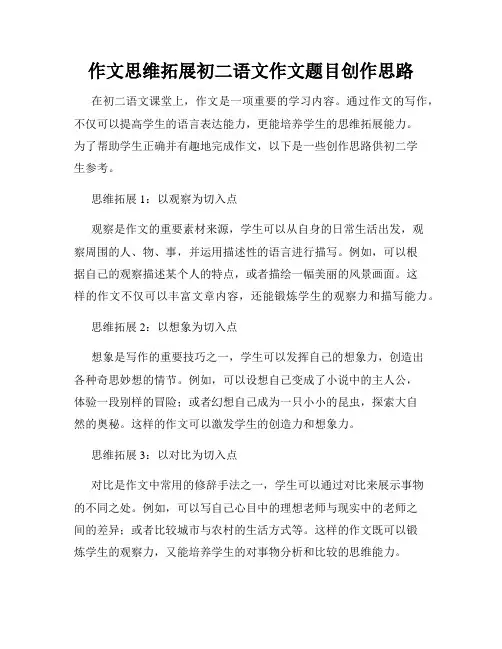 作文思维拓展初二语文作文题目创作思路

在初二语文课堂上，作文是一项重要的学习内容。通过作文的写作，不仅可以提高学生的语言表达能力，更能培养学生的思维拓展能力。为了帮助学生正确并有趣地完成作文，以下是一些创作思路供初二学生参考。

思维拓展 1：以观察为切入点

观察是作文的重要素材来源，学生可以从自身的日常生活出发，观察周围的人、物、事，并运用描述性的语言进行描写。例如，可以根据自己的观察描述某个人的特点，或者描绘一幅美丽的风景画面。这样的作文不仅可以丰富文章内容，还能锻炼学生的观察力和描写能力。

思维拓展 2：以想象为切入点

想象是写作的重要技巧之一，学生可以发挥自己的想象力，创造出各种奇思妙想的情节。例如，可以设想自己变成了小说中的主人公，体验一段别样的冒险；或者幻想自己成为一只小小的昆虫，探索大自然的奥秘。这样的作文可以激发学生的创造力和想象力。

思维拓展 3：以对比为切入点

对比是作文中常用的修辞手法之一，学生可以通过对比来展示事物的不同之处。例如，可以写自己心目中的理想老师与现实中的老师之间的差异；或者比较城市与农村的生活方式等。这样的作文既可以锻炼学生的观察力，又能培养学生的对事物分析和比较的思维能力。